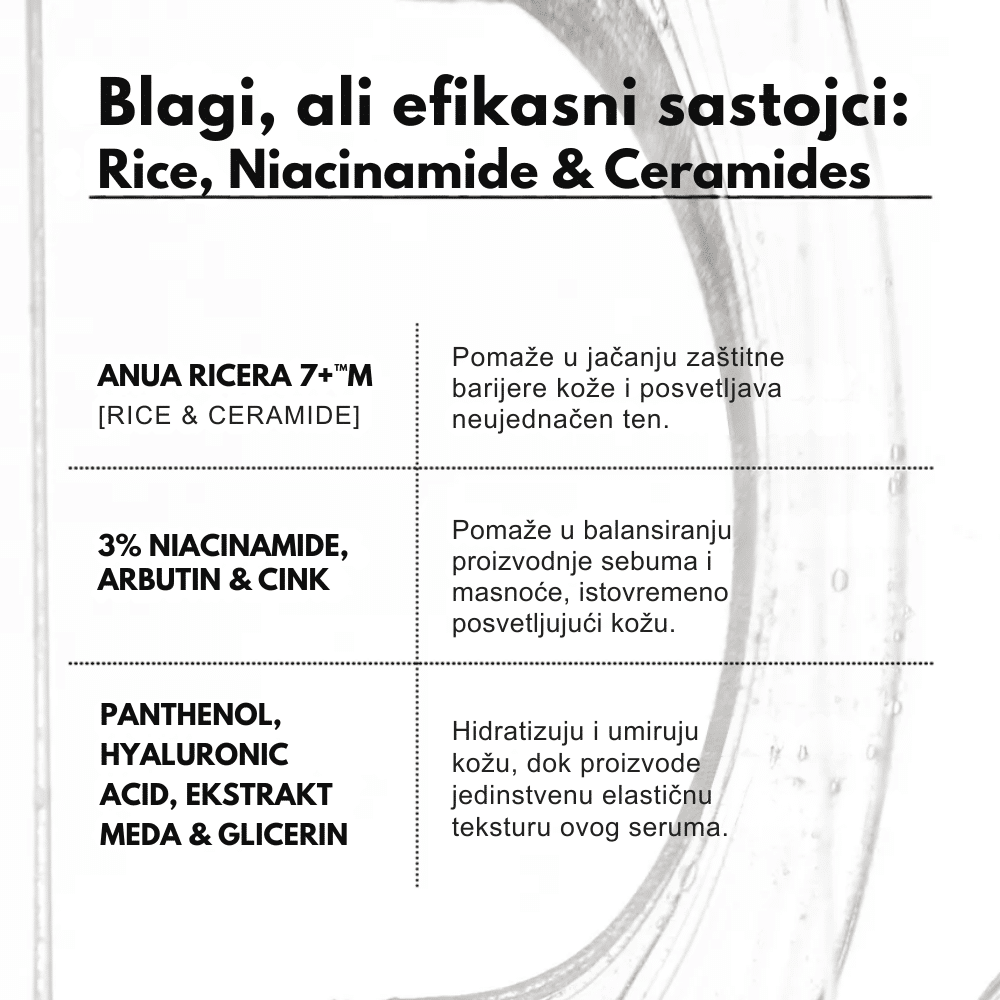 Blagi, ali efikasni sastojci:
Rice, Niacinamide & Ceramides

| | |
|---|---|
| ANUA RICERA 7+™M [RICE & CERAMIDE] | Pomaže u jačanju zaštitne barijere kože i posvetljava neujednačen ten. |
| 3% NIACINAMIDE, ARBUTIN & CINK | Pomaže u balansiranju proizvodnje sebuma i masnoće, istovremeno posvetljujući kožu. |
| PANTHENOL, HYALURONIC ACID, EKSTRAKT MEDA & GLICERIN | Hidratizuju i umiruju kožu, dok proizvode jedinstvenu elastičnu teksturu ovog seruma. |